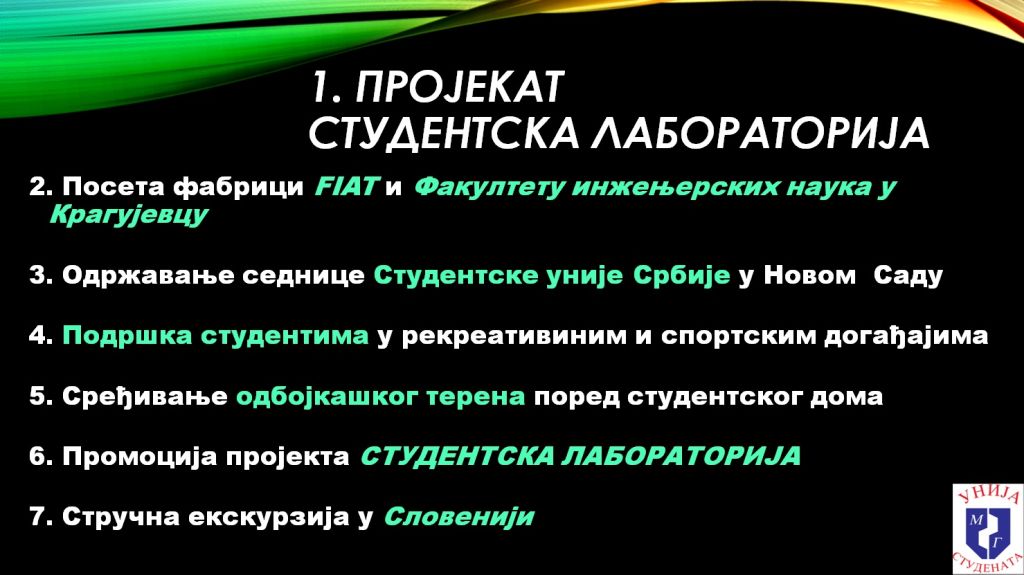 1. ПРОЈЕКАТ
СТУДЕНТСКА ЛАБОРАТОРИЈА

2. Посета фабрици FIAT и Факултету инжењерских наука у Крагујевцу

3. Одржавање седнице Студентске уније Србије у Новом Саду

4. Подршка студентима у рекреативиним и спортским догађајима

5. Сређивање одбојкашког терена поред студентског дома

6. Промоција пројекта СТУДЕНТСКА ЛАБОРАТОРИЈА

7. Стручна екскурзија у Словенији

УНИЈА
М
Г
СТУДЕНАТА